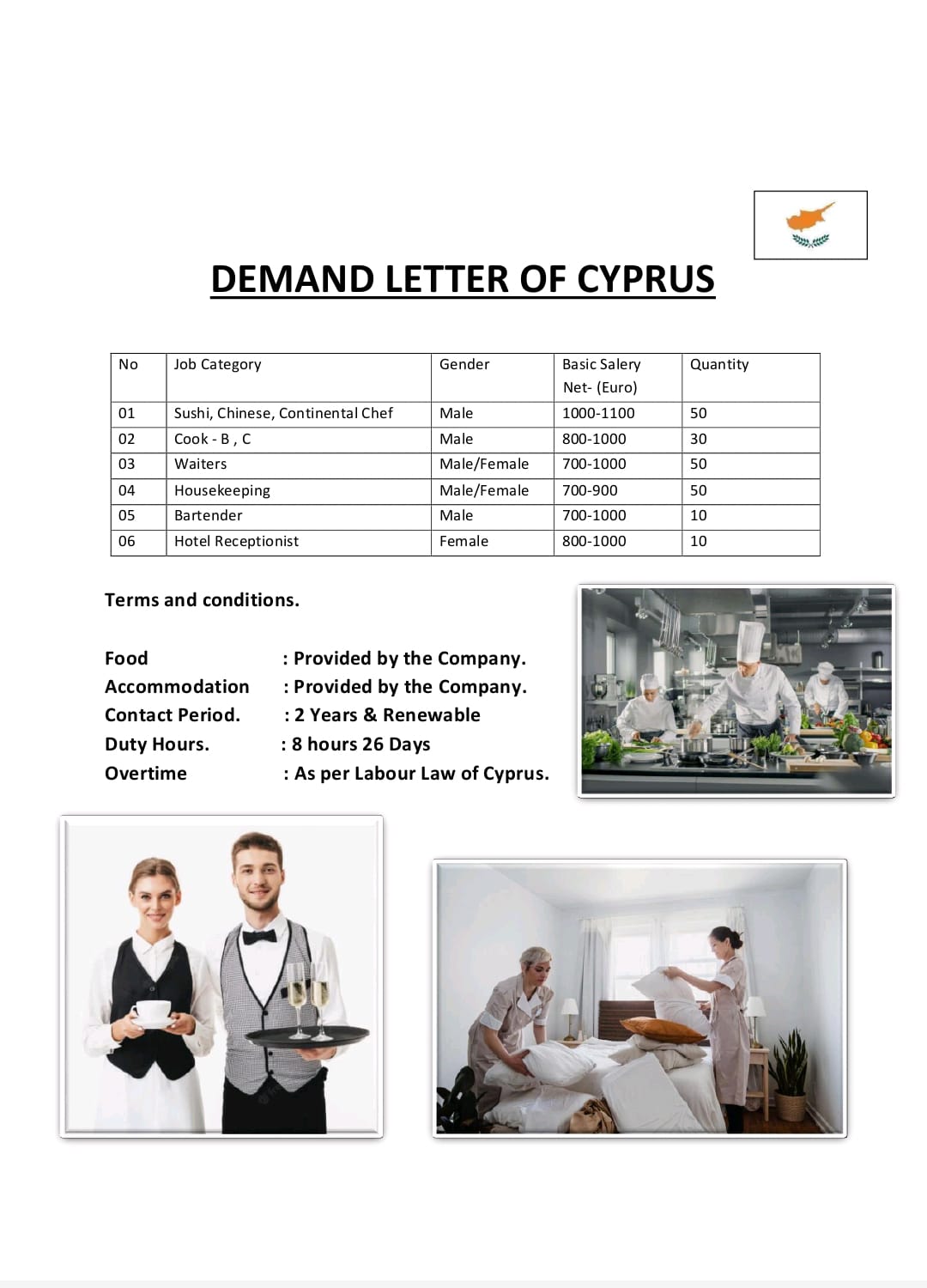 DEMAND LETTER OF CYPRUS

| No | Job Category | Gender | Basic Salery Net- (Euro) | Quantity |
|---|---|---|---|---|
| 01 | Sushi, Chinese, Continental Chef | Male | 1000-1100 | 50 |
| 02 | Cook - B , C | Male | 800-1000 | 30 |
| 03 | Waiters | Male/Female | 700-1000 | 50 |
| 04 | Housekeeping | Male/Female | 700-900 | 50 |
| 05 | Bartender | Male | 700-1000 | 10 |
| 06 | Hotel Receptionist | Female | 800-1000 | 10 |

Terms and conditions.

Food : Provided by the Company.
Accommodation : Provided by the Company.
Contact Period. : 2 Years & Renewable
Duty Hours. : 8 hours 26 Days
Overtime : As per Labour Law of Cyprus.